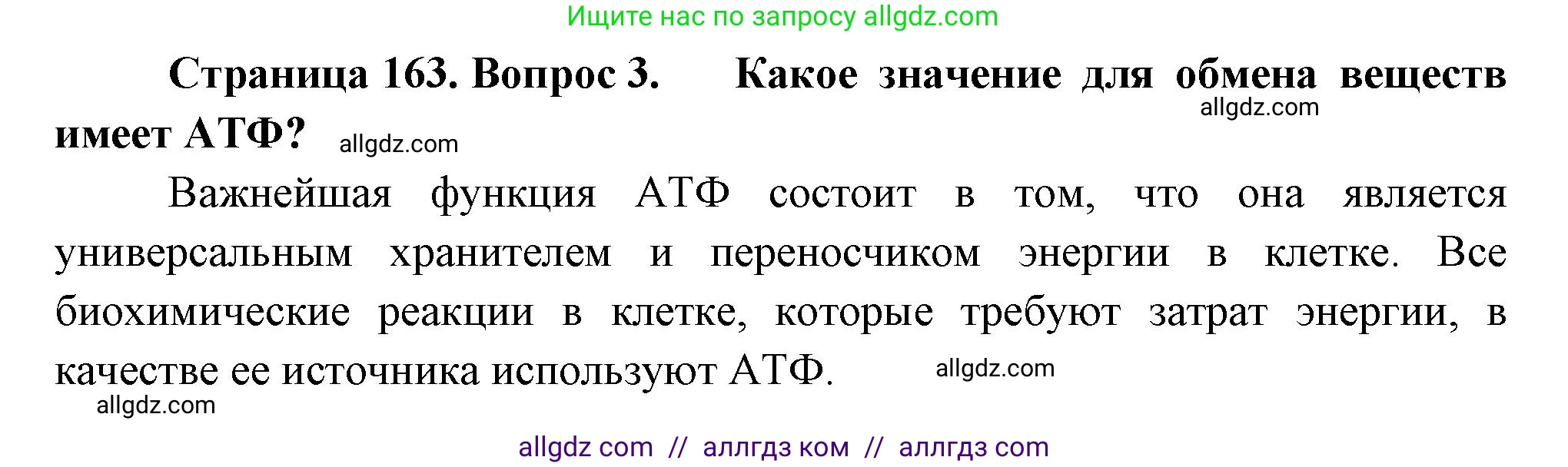 Ищите нас по запросу allgdz.com

Страница 163. Вопрос 3. Какое значение для обмена веществ имеет АТФ?

allgdz.com

allgdz.com

Важнейшая функция АТФ состоит в том, что она является универсальным хранителем и переносчиком энергии в клетке. Все биохимические реакции в клетке, которые требуют затрат энергии, в качестве ее источника используют АТФ.

allgdz.com

allgdz.com

allgdz com // аллгдз ком // аллгдз com